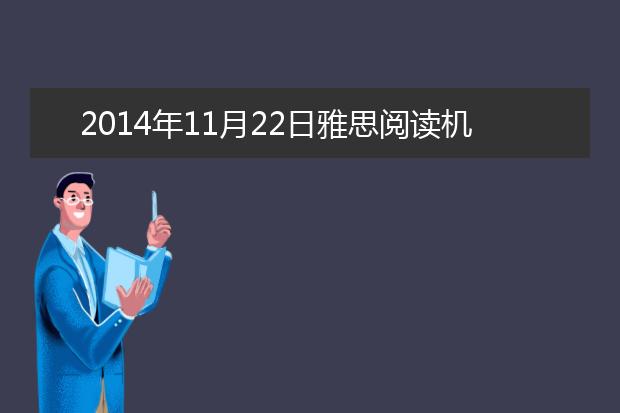 2014年11月22日雅思阅读机